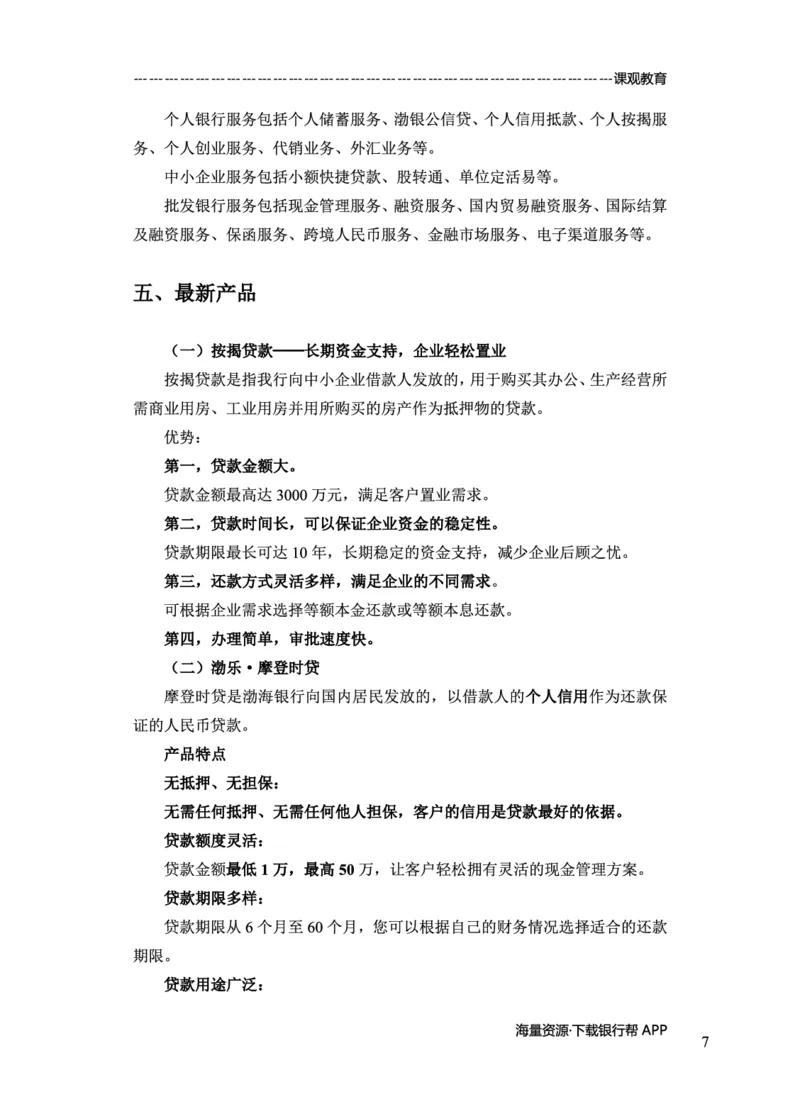 课观教育

个人银行服务包括个人储蓄服务、渤银公信贷、个人信用抵款、个人按揭服务、个人创业服务、代销业务、外汇业务等。

中小企业服务包括小额快捷贷款、股转通、单位定活易等。

批发银行服务包括现金管理服务、融资服务、国内贸易融资服务、国际结算及融资服务、保函服务、跨境人民币服务、金融市场服务、电子渠道服务等。

五、最新产品

（一）按揭贷款——长期资金支持，企业轻松置业

按揭贷款是指我行向中小企业借款人发放的，用于购买其办公、生产经营所需商业用房、工业用房并用所购买的房产作为抵押物的贷款。

优势：

第一，贷款金额大。

贷款金额最高达 3000 万元，满足客户置业需求。

第二，贷款时间长，可以保证企业资金的稳定性。

贷款期限最长可达 10 年，长期稳定的资金支持，减少企业后顾之忧。

第三，还款方式灵活多样，满足企业的不同需求。

可根据企业需求选择等额本金还款或等额本息还款。

第四，办理简单，审批速度快。

（二）渤乐·摩登时贷

摩登时贷是渤海银行向国内居民发放的，以借款人的个人信用作为还款保证的人民币贷款。

产品特点

无抵押、无担保：

无需任何抵押、无需任何他人担保，客户的信用是贷款最好的依据。

贷款额度灵活：

贷款金额最低 1 万，最高 50 万，让客户轻松拥有灵活的现金管理方案。

贷款期限多样：

贷款期限从 6 个月至 60 个月，您可以根据自己的财务情况选择适合的还款期限。

贷款用途广泛：

海量资源·下载银行帮 APP

7